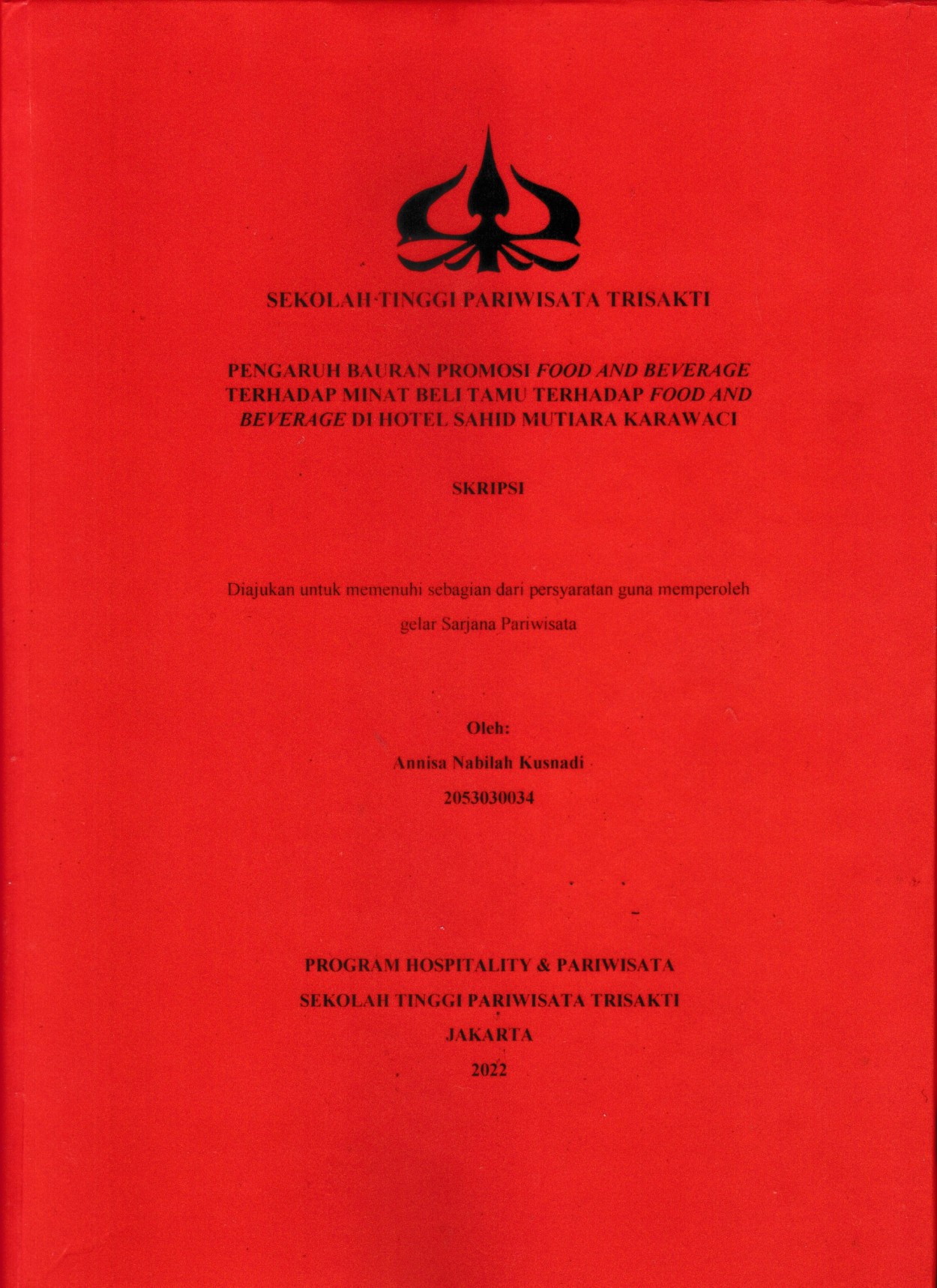 SEKOLAH TINGGI PARIWISATA TRISAKTI

PENGARUH BAURAN PROMOSI FOOD AND BEVERAGE TERHADAP MINAT BELI TAMU TERHADAP FOOD AND BEVERAGE DI HOTEL SAHID MUTIARA KARAWACI

SKRIPSI

Diajukan untuk memenuhi sebagian dari persyaratan guna memperoleh gelar Sarjana Pariwisata

Oleh:
Annisa Nabilah Kusnadi
2053030034

PROGRAM HOSPITALITY & PARIWISATA
SEKOLAH TINGGI PARIWISATA TRISAKTI
JAKARTA
2022